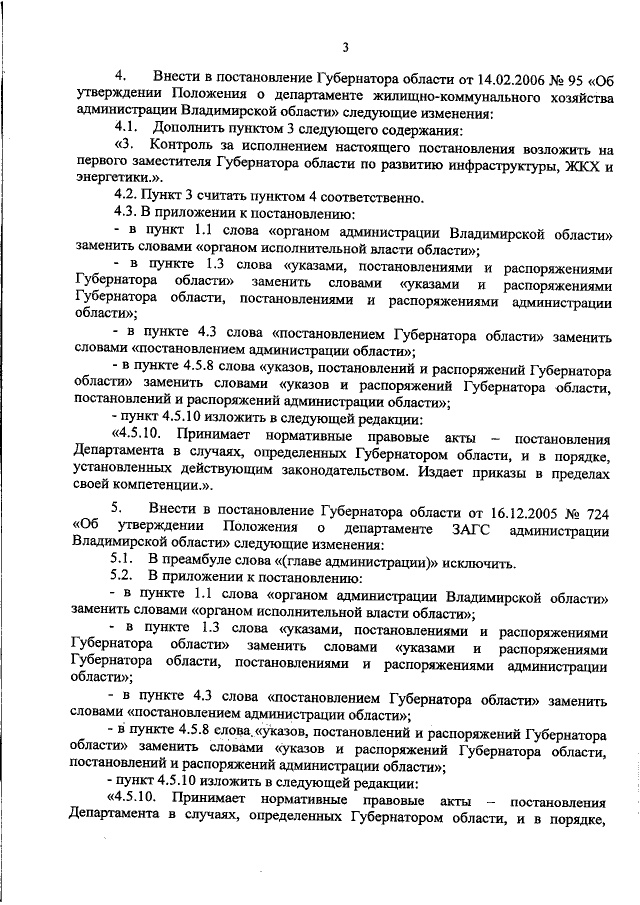 3

4. Внести в постановление Губернатора области от 14.02.2006 № 95 «Об утверждении Положения о департаменте жилищно-коммунального хозяйства администрации Владимирской области» следующие изменения:

4.1. Дополнить пунктом 3 следующего содержания:

«3. Контроль за исполнением настоящего постановления возложить на первого заместителя Губернатора области по развитию инфраструктуры, ЖКХ и энергетики.».

4.2. Пункт 3 считать пунктом 4 соответственно.

4.3. В приложении к постановлению:

- в пункт 1.1 слова «органом администрации Владимирской области» заменить словами «органом исполнительной власти области»;

- в пункте 1.3 слова «указами, постановлениями и распоряжениями Губернатора области» заменить словами «указами и распоряжениями Губернатора области, постановлениями и распоряжениями администрации области»;

- в пункте 4.3 слова «постановлением Губернатора области» заменить словами «постановлением администрации области»;

- в пункте 4.5.8 слова «указов, постановлений и распоряжений Губернатора области» заменить словами «указов и распоряжений Губернатора области, постановлений и распоряжений администрации области»;

- пункт 4.5.10 изложить в следующей редакции:

«4.5.10. Принимает нормативные правовые акты – постановления Департамента в случаях, определенных Губернатором области, и в порядке, установленных действующим законодательством. Издает приказы в пределах своей компетенции.».

5. Внести в постановление Губернатора области от 16.12.2005 № 724 «Об утверждении Положения о департаменте ЗАГС администрации Владимирской области» следующие изменения:

5.1. В преамбуле слова «(главе администрации)» исключить.

5.2. В приложении к постановлению:

- в пункте 1.1 слова «органом администрации Владимирской области» заменить словами «органом исполнительной власти области»;

- в пункте 1.3 слова «указами, постановлениями и распоряжениями Губернатора области» заменить словами «указами и распоряжениями Губернатора области, постановлениями и распоряжениями администрации области»;

- в пункте 4.3 слова «постановлением Губернатора области» заменить словами «постановлением администрации области»;

- в пункте 4.5.8 слова «указов, постановлений и распоряжений Губернатора области» заменить словами «указов и распоряжений Губернатора области, постановлений и распоряжений администрации области»;

- пункт 4.5.10 изложить в следующей редакции:

«4.5.10. Принимает нормативные правовые акты – постановления Департамента в случаях, определенных Губернатором области, и в порядке,